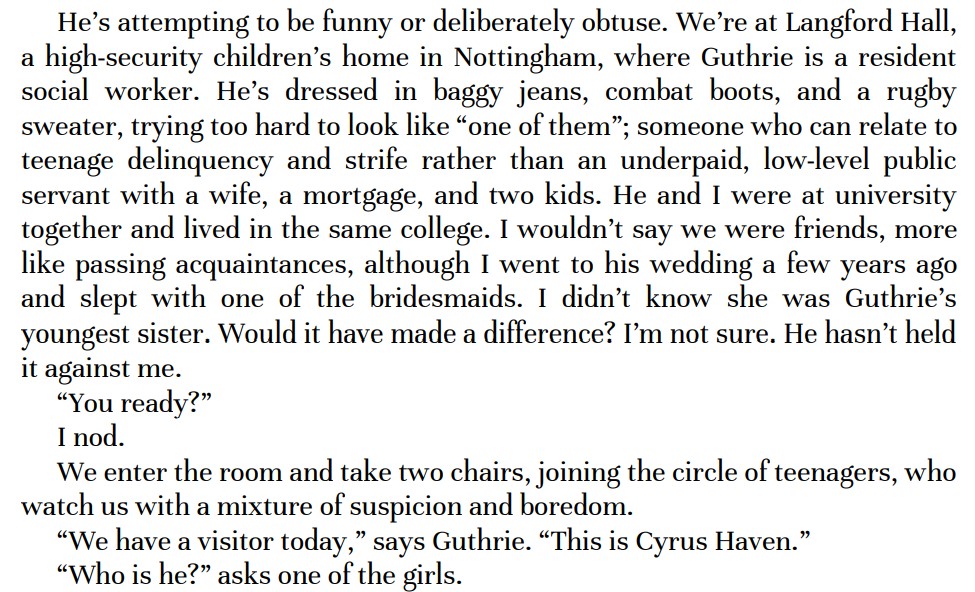 He's attempting to be funny or deliberately obtuse. We're at Langford Hall, a high-security children's home in Nottingham, where Guthrie is a resident social worker. He's dressed in baggy jeans, combat boots, and a rugby sweater, trying too hard to look like "one of them"; someone who can relate to teenage delinquency and strife rather than an underpaid, low-level public servant with a wife, a mortgage, and two kids. He and I were at university together and lived in the same college. I wouldn't say we were friends, more like passing acquaintances, although I went to his wedding a few years ago and slept with one of the bridesmaids. I didn't know she was Guthrie's youngest sister. Would it have made a difference? I'm not sure. He hasn't held it against me.

"You ready?"

I nod.

We enter the room and take two chairs, joining the circle of teenagers, who watch us with a mixture of suspicion and boredom.

"We have a visitor today," says Guthrie. "This is Cyrus Haven."

"Who is he?" asks one of the girls.